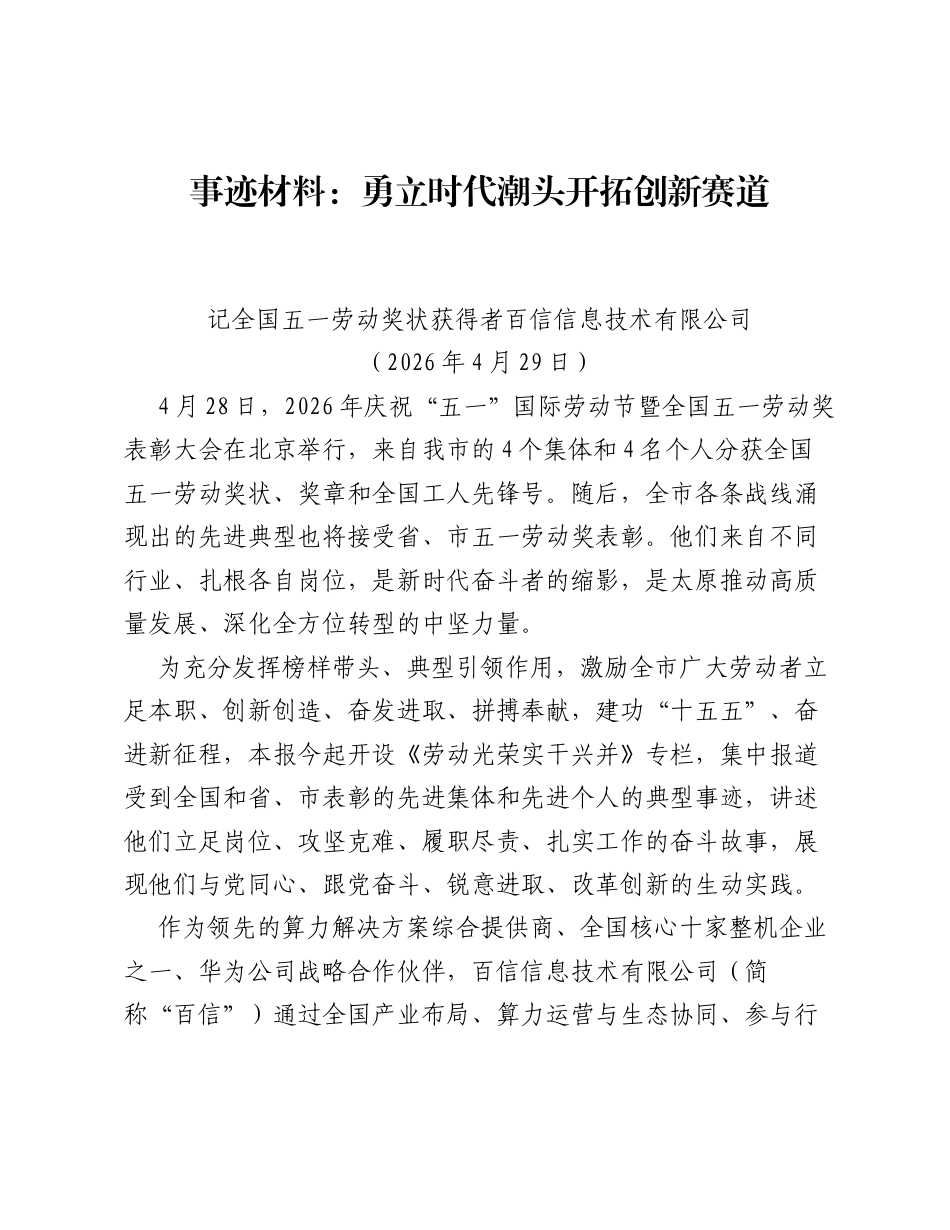 事迹材料：勇立时代潮头开拓创新赛道

记全国五一劳动奖状获得者百信信息技术有限公司
（2026年4月29日）

4月28日，2026年庆祝“五一”国际劳动节暨全国五一劳动奖表彰大会在北京举行，来自我市的4个集体和4名个人分获全国五一劳动奖状、奖章和全国工人先锋号。随后，全市各条战线涌现出的先进典型也将接受省、市五一劳动奖表彰。他们来自不同行业、扎根各自岗位，是新时代奋斗者的缩影，是太原推动高质量发展、深化全方位转型的中坚力量。

为充分发挥榜样带头、典型引领作用，激励全市广大劳动者立足本职、创新创造、奋发进取、拼搏奉献，建功“十五五”、奋进新征程，本报今起开设《劳动光荣实干兴并》专栏，集中报道受到全国和省、市表彰的先进集体和先进个人的典型事迹，讲述他们立足岗位、攻坚克难、履职尽责、扎实工作的奋斗故事，展现他们与党同心、跟党奋斗、锐意进取、改革创新的生动实践。

作为领先的算力解决方案综合提供商、全国核心十家整机企业之一、华为公司战略合作伙伴，百信信息技术有限公司（简称“百信”）通过全国产业布局、算力运营与生态协同、参与行